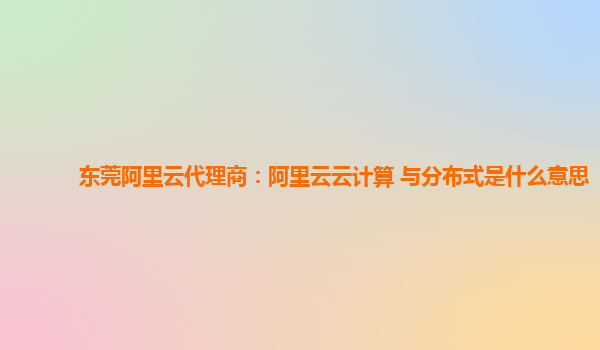 东莞阿里云代理商：阿里云云计算 与分布式是什么意思